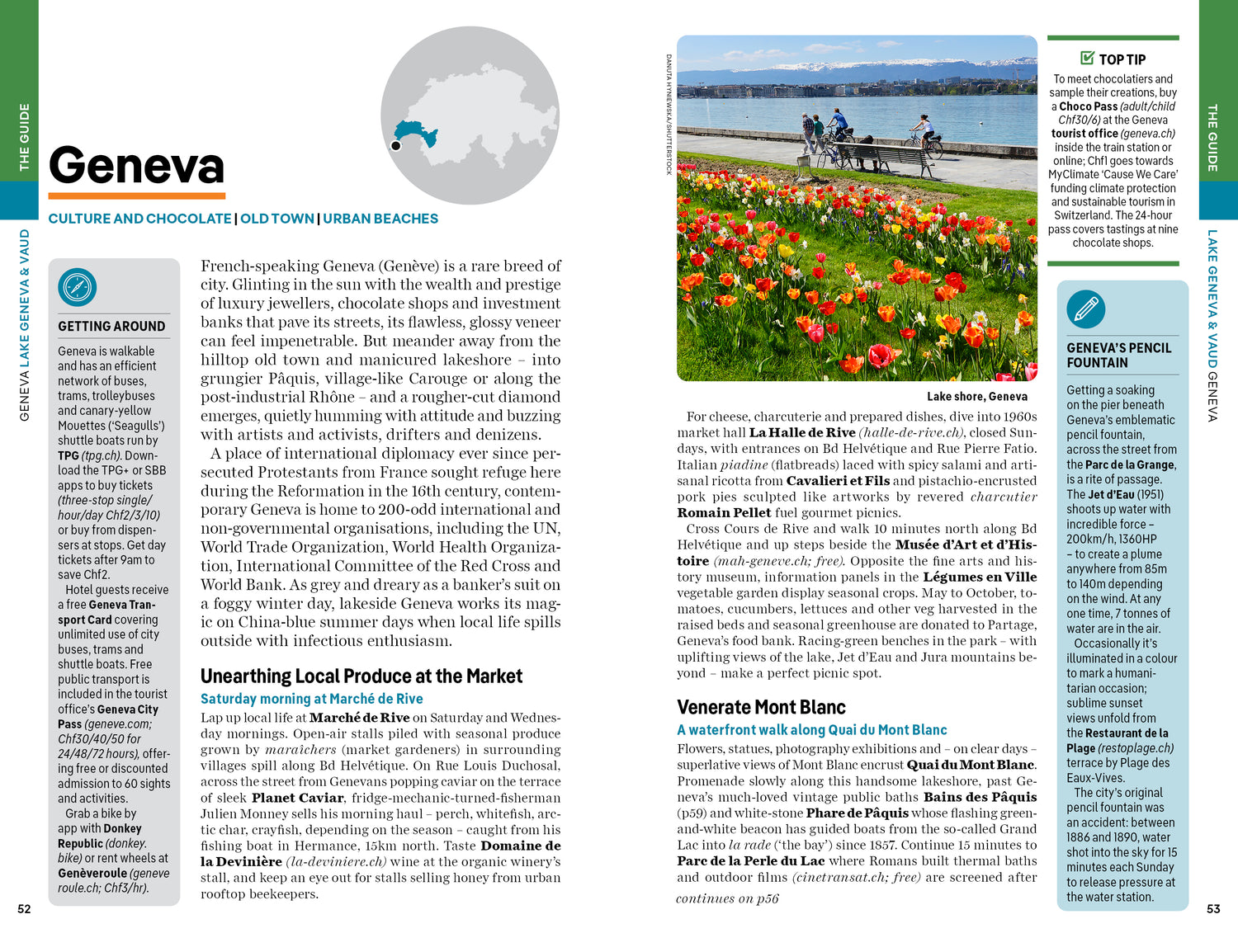 THE GUIDE

GENEVA LAKE GENEVA & VAUD

Geneva

CULTURE AND CHOCOLATE | OLD TOWN | URBAN BEACHES

GETTING AROUND

Geneva is walkable and has an efficient network of buses, trams, trolleybuses and canary-yellow Mouettes ('Seagulls') shuttle boats run by TPG (tpg.ch). Download the TPG+ or SBB apps to buy tickets (three-stop single/hour/day Chf2/3/10) or buy from dispensers at stops. Get day tickets after 9am to save Chf2.

Hotel guests receive a free Geneva Transport Card covering unlimited use of city buses, trams and shuttle boats. Free public transport is included in the tourist office's Geneva City Pass (geneve.com; Chf30/40/50 for 24/48/72 hours), offering free or discounted admission to 60 sights and activities.

Grab a bike by app with Donkey Republic (donkey.bike) or rent wheels at Genèveroule (geneveroule.ch; Chf3/hr).

French-speaking Geneva (Genève) is a rare breed of city. Glinting in the sun with the wealth and prestige of luxury jewellers, chocolate shops and investment banks that pave its streets, its flawless, glossy veneer can feel impenetrable. But meander away from the hilltop old town and manicured lakeshore – into grungier Pâquis, village-like Carouge or along the post-industrial Rhône – and a rougher-cut diamond emerges, quietly humming with attitude and buzzing with artists and activists, drifters and denizens.

A place of international diplomacy ever since persecuted Protestants from France sought refuge here during the Reformation in the 16th century, contemporary Geneva is home to 200-odd international and non-governmental organisations, including the UN, World Trade Organization, World Health Organization, International Committee of the Red Cross and World Bank. As grey and dreary as a banker's suit on a foggy winter day, lakeside Geneva works its magic on China-blue summer days when local life spills outside with infectious enthusiasm.

Unearthing Local Produce at the Market

Saturday morning at Marché de Rive

Lap up local life at Marché de Rive on Saturday and Wednesday mornings. Open-air stalls piled with seasonal produce grown by maraîchers (market gardeners) in surrounding villages spill along Bd Helvétique. On Rue Louis Duchosal, across the street from Genevans popping caviar on the terrace of sleek Planet Caviar, fridge-mechanic-turned-fisherman Julien Monney sells his morning haul – perch, whitefish, arctic char, crayfish, depending on the season – caught from his fishing boat in Hermance, 15km north. Taste Domaine de la Devinière (la-deviniere.ch) wine at the organic winery's stall, and keep an eye out for stalls selling honey from urban rooftop beekeepers.

52

DANUTA HYNIEWSKA/SHUTTERSTOCK

Lake shore, Geneva

For cheese, charcuterie and prepared dishes, dive into 1960s market hall La Halle de Rive (halle-de-rive.ch), closed Sundays, with entrances on Bd Helvétique and Rue Pierre Fatio. Italian piadine (flatbreads) laced with spicy salami and artisanal ricotta from Cavalieri et Fils and pistachio-encrusted pork pies sculpted like artworks by revered charcutier Romain Pellet fuel gourmet picnics.

Cross Cours de Rive and walk 10 minutes north along Bd Helvétique and up steps beside the Musée d'Art et d'Histoire (mah-geneve.ch; free). Opposite the fine arts and history museum, information panels in the Légumes en Ville vegetable garden display seasonal crops. May to October, tomatoes, cucumbers, lettuces and other veg harvested in the raised beds and seasonal greenhouse are donated to Partage, Geneva's food bank. Racing-green benches in the park – with uplifting views of the lake, Jet d'Eau and Jura mountains beyond – make a perfect picnic spot.

Venerate Mont Blanc

A waterfront walk along Quai du Mont Blanc

Flowers, statues, photography exhibitions and – on clear days – superlative views of Mont Blanc encrust Quai du Mont Blanc. Promenade slowly along this handsome lakeshore, past Geneva's much-loved vintage public baths Bains des Pâquis (p59) and white-stone Phare de Pâquis whose flashing green-and-white beacon has guided boats from the so-called Grand Lac into la rade ('the bay') since 1857. Continue 15 minutes to Parc de la Perle du Lac where Romans built thermal baths and outdoor films (cinetransat.ch; free) are screened after

continues on p56

☑ TOP TIP

To meet chocolatiers and sample their creations, buy a Choco Pass (adult/child Chf30/6) at the Geneva tourist office (geneva.ch) inside the train station or online; Chf1 goes towards MyClimate 'Cause We Care' funding climate protection and sustainable tourism in Switzerland. The 24-hour pass covers tastings at nine chocolate shops.

GENEVA'S PENCIL FOUNTAIN

Getting a soaking on the pier beneath Geneva's emblematic pencil fountain, across the street from the Parc de la Grange, is a rite of passage. The Jet d'Eau (1951) shoots up water with incredible force – 200km/h, 1360HP – to create a plume anywhere from 85m to 140m depending on the wind. At any one time, 7 tonnes of water are in the air.

Occasionally it's illuminated in a colour to mark a humanitarian occasion; sublime sunset views unfold from the Restaurant de la Plage (restoplage.ch) terrace by Plage des Eaux-Vives.

The city's original pencil fountain was an accident: between 1886 and 1890, water shot into the sky for 15 minutes each Sunday to release pressure at the water station.

THE GUIDE

LAKE GENEVA & VAUD GENEVA

53